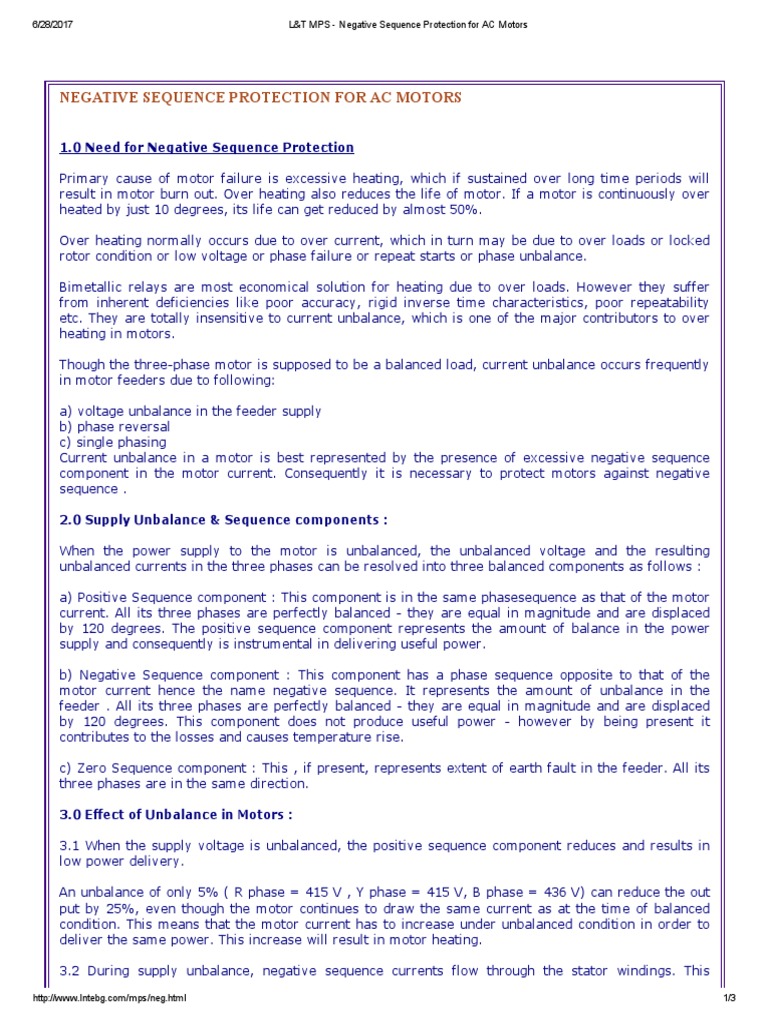 6/28/2017 L&T MPS - Negative Sequence Protection for AC Motors

NEGATIVE SEQUENCE PROTECTION FOR AC MOTORS

1.0 Need for Negative Sequence Protection

Primary cause of motor failure is excessive heating, which if sustained over long time periods will result in motor burn out. Over heating also reduces the life of motor. If a motor is continuously over heated by just 10 degrees, its life can get reduced by almost 50%.

Over heating normally occurs due to over current, which in turn may be due to over loads or locked rotor condition or low voltage or phase failure or repeat starts or phase unbalance.

Bimetallic relays are most economical solution for heating due to over loads. However they suffer from inherent deficiencies like poor accuracy, rigid inverse time characteristics, poor repeatability etc. They are totally insensitive to current unbalance, which is one of the major contributors to over heating in motors.

Though the three-phase motor is supposed to be a balanced load, current unbalance occurs frequently in motor feeders due to following:

a) voltage unbalance in the feeder supply
b) phase reversal
c) single phasing
Current unbalance in a motor is best represented by the presence of excessive negative sequence component in the motor current. Consequently it is necessary to protect motors against negative sequence .

2.0 Supply Unbalance & Sequence components :

When the power supply to the motor is unbalanced, the unbalanced voltage and the resulting unbalanced currents in the three phases can be resolved into three balanced components as follows :

a) Positive Sequence component : This component is in the same phasesequence as that of the motor current. All its three phases are perfectly balanced - they are equal in magnitude and are displaced by 120 degrees. The positive sequence component represents the amount of balance in the power supply and consequently is instrumental in delivering useful power.

b) Negative Sequence component : This component has a phase sequence opposite to that of the motor current hence the name negative sequence. It represents the amount of unbalance in the feeder . All its three phases are perfectly balanced - they are equal in magnitude and are displaced by 120 degrees. This component does not produce useful power - however by being present it contributes to the losses and causes temperature rise.

c) Zero Sequence component : This , if present, represents extent of earth fault in the feeder. All its three phases are in the same direction.

3.0 Effect of Unbalance in Motors :

3.1 When the supply voltage is unbalanced, the positive sequence component reduces and results in low power delivery.

An unbalance of only 5% ( R phase = 415 V , Y phase = 415 V, B phase = 436 V) can reduce the out put by 25%, even though the motor continues to draw the same current as at the time of balanced condition. This means that the motor current has to increase under unbalanced condition in order to deliver the same power. This increase will result in motor heating.

3.2 During supply unbalance, negative sequence currents flow through the stator windings. This

http://www.lntebg.com/mps/neg.html 1/3